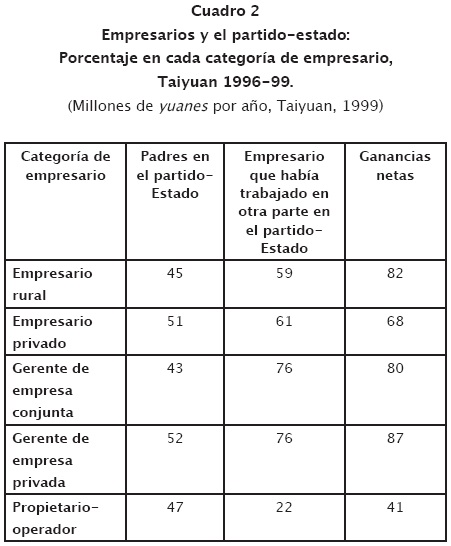 Cuadro 2
Empresarios y el partido-estado:
Porcentaje en cada categoría de empresario,
Taiyuan 1996-99.
(Millones de yuanes por año, Taiyuan, 1999)

| Categoría de empresario | Padres en el partido-Estado | Empresario que había trabajado en otra parte en el partido-Estado | Ganancias netas |
|---|---|---|---|
| Empresario rural | 45 | 59 | 82 |
| Empresario privado | 51 | 61 | 68 |
| Gerente de empresa conjunta | 43 | 76 | 80 |
| Gerente de empresa privada | 52 | 76 | 87 |
| Propietario-operador | 47 | 22 | 41 |